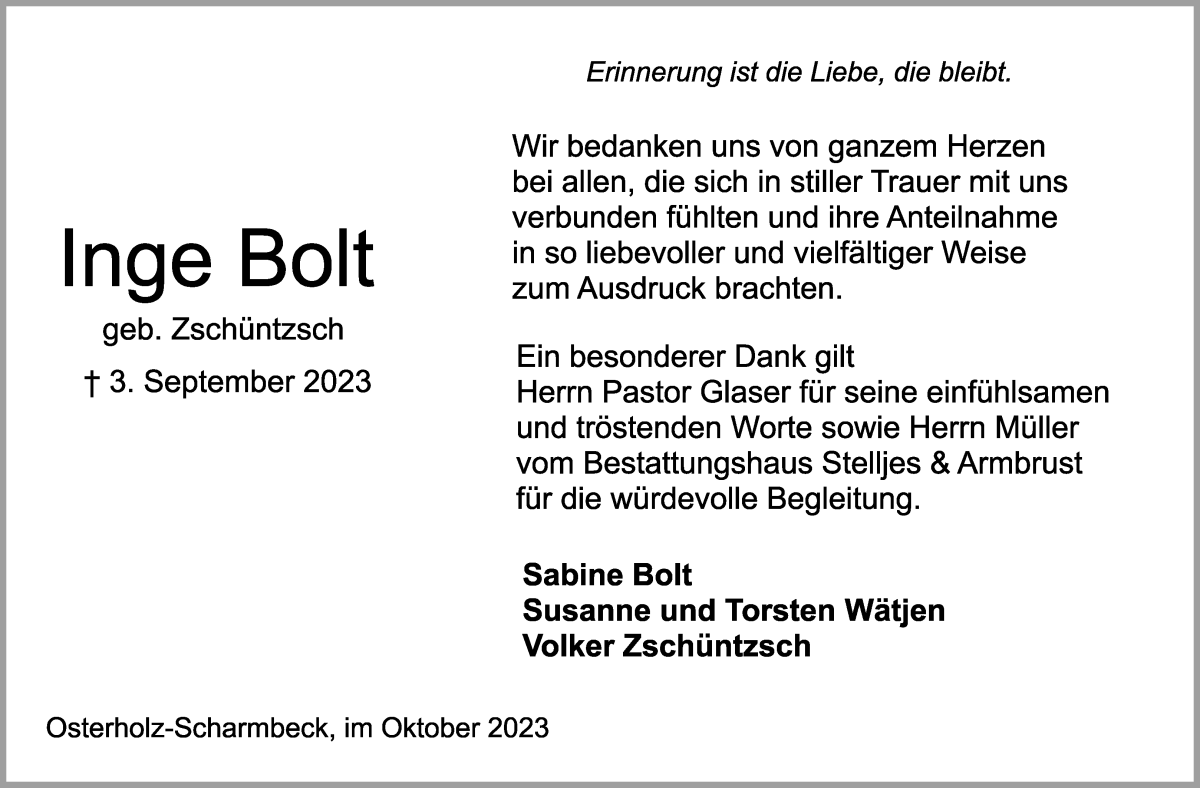 Erinnerung ist die Liebe, die bleibt.

Inge Bolt

geb. Zschüntzsch

† 3. September 2023

Wir bedanken uns von ganzem Herzen bei allen, die sich in stiller Trauer mit uns verbunden fühlten und ihre Anteilnahme in so liebevoller und vielfältiger Weise zum Ausdruck brachten.

Ein besonderer Dank gilt
Herrn Pastor Glaser für seine einfühlsamen und tröstenden Worte sowie Herrn Müller vom Bestattungshaus Stelljes & Armbrust für die würdevolle Begleitung.

Sabine Bolt
Susanne und Torsten Wätjen
Volker Zschüntzsch

Osterholz-Scharmbeck, im Oktober 2023